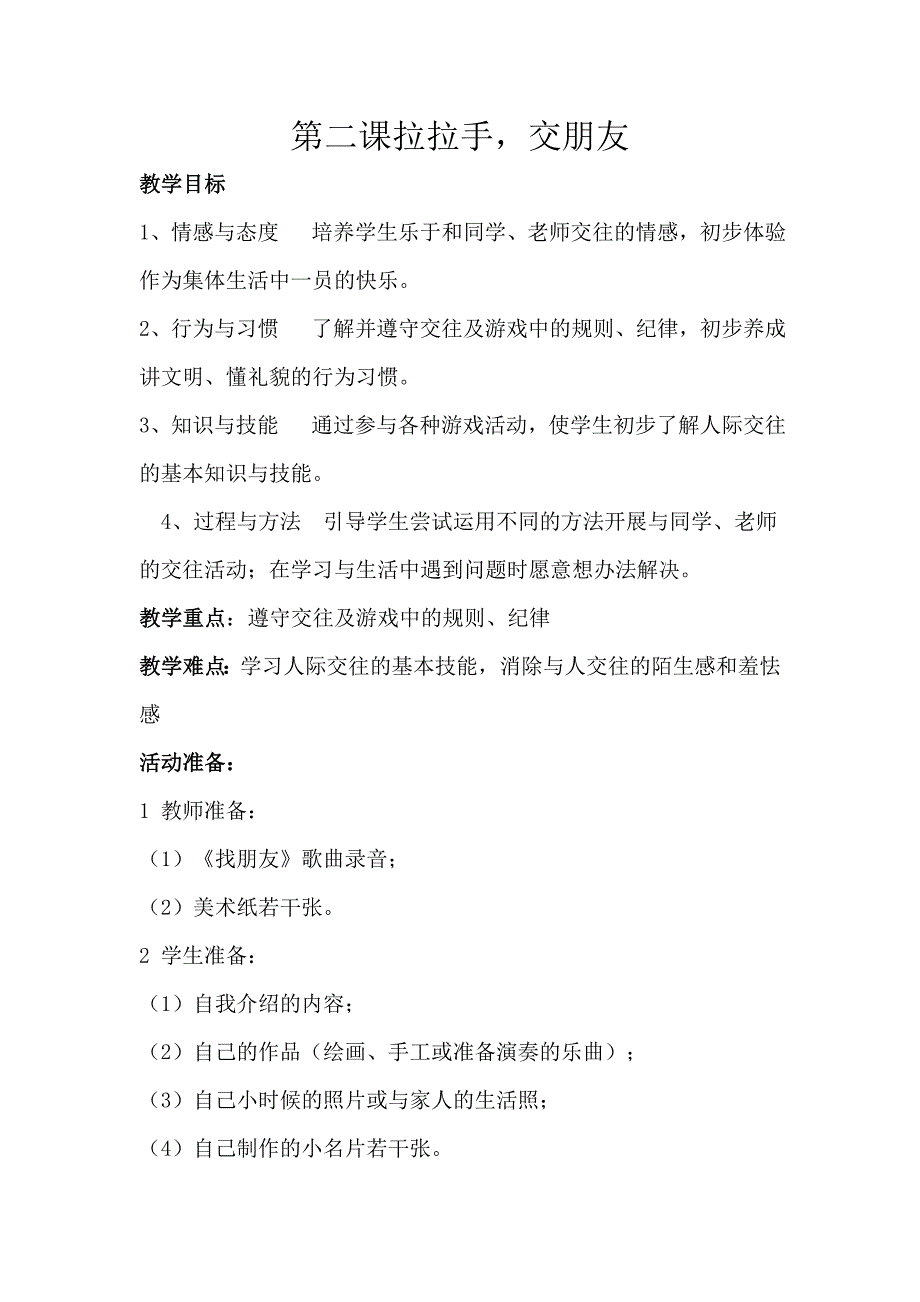 第二课拉拉手，交朋友

教学目标

1、情感与态度　培养学生乐于和同学、老师交往的情感，初步体验作为集体生活中一员的快乐。

2、行为与习惯　了解并遵守交往及游戏中的规则、纪律，初步养成讲文明、懂礼貌的行为习惯。

3、知识与技能　通过参与各种游戏活动，使学生初步了解人际交往的基本知识与技能。

4、过程与方法　引导学生尝试运用不同的方法开展与同学、老师的交往活动；在学习与生活中遇到问题时愿意想办法解决。

教学重点：遵守交往及游戏中的规则、纪律

教学难点：学习人际交往的基本技能，消除与人交往的陌生感和羞怯感

活动准备：

1 教师准备：

（1）《找朋友》歌曲录音；

（2）美术纸若干张。

2 学生准备：

（1）自我介绍的内容；

（2）自己的作品（绘画、手工或准备演奏的乐曲）；

（3）自己小时候的照片或与家人的生活照；

（4）自己制作的小名片若干张。